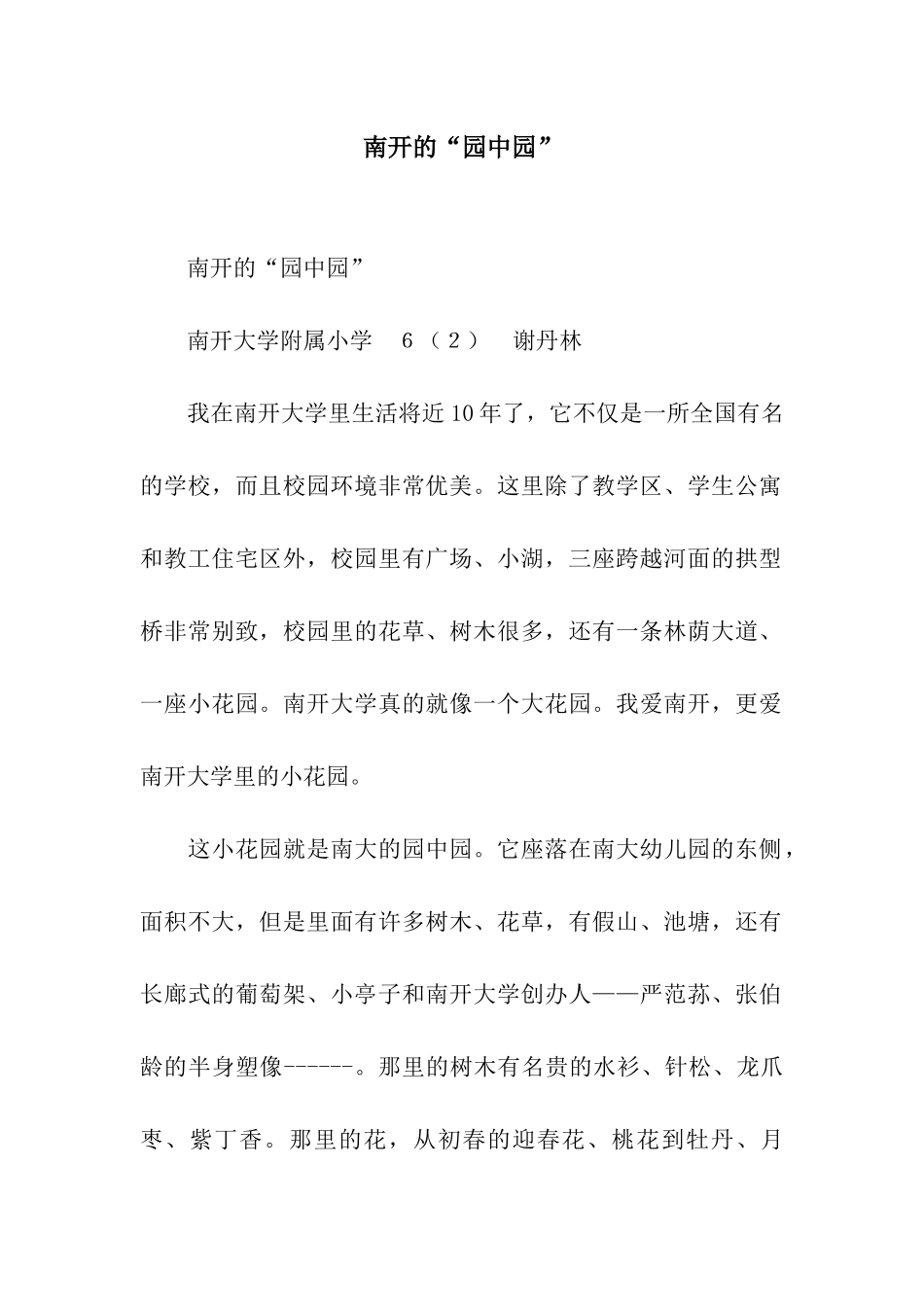 南开的“园中园”

南开的“园中园”

南开大学附属小学　6（2）　谢丹林

我在南开大学里生活将近10年了，它不仅是一所全国有名的学校，而且校园环境非常优美。这里除了教学区、学生公寓和教工住宅区外，校园里有广场、小湖，三座跨越河面的拱型桥非常别致，校园里的花草、树木很多，还有一条林荫大道、一座小花园。南开大学真的就像一个大花园。我爱南开，更爱南开大学里的小花园。

这小花园就是南大的园中园。它座落在南大幼儿园的东侧，面积不大，但是里面有许多树木、花草，有假山、池塘，还有长廊式的葡萄架、小亭子和南开大学创办人——严范荪、张伯龄的半身塑像------。那里的树木有名贵的水衫、针松、龙爪枣、紫丁香。那里的花，从初春的迎春花、桃花到牡丹、月